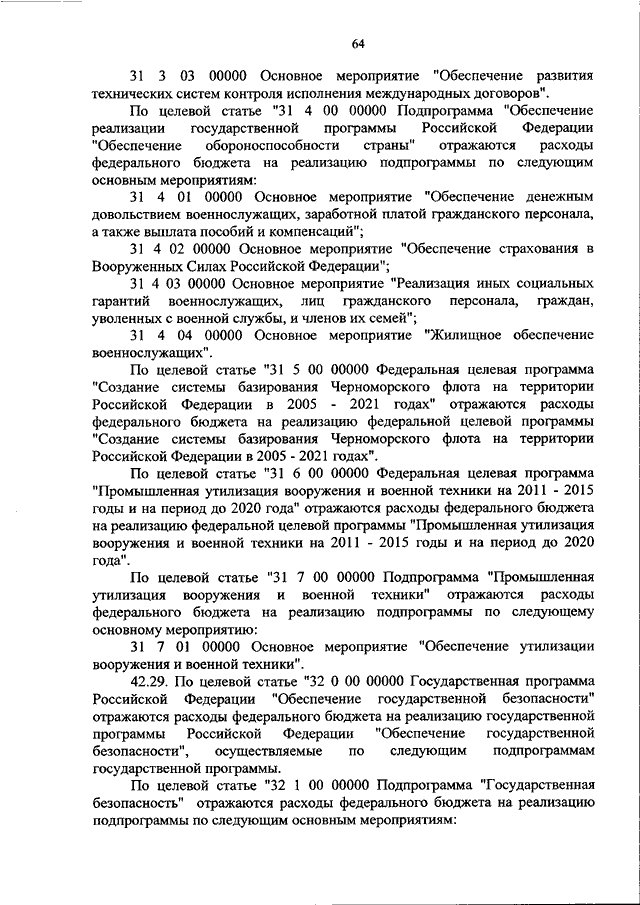 64

31 3 03 00000 Основное мероприятие "Обеспечение развития технических систем контроля исполнения международных договоров".

По целевой статье "31 4 00 00000 Подпрограмма "Обеспечение реализации государственной программы Российской Федерации "Обеспечение обороноспособности страны" отражаются расходы федерального бюджета на реализацию подпрограммы по следующим основным мероприятиям:

31 4 01 00000 Основное мероприятие "Обеспечение денежным довольствием военнослужащих, заработной платой гражданского персонала, а также выплата пособий и компенсаций";

31 4 02 00000 Основное мероприятие "Обеспечение страхования в Вооруженных Силах Российской Федерации";

31 4 03 00000 Основное мероприятие "Реализация иных социальных гарантий военнослужащих, лиц гражданского персонала, граждан, уволенных с военной службы, и членов их семей";

31 4 04 00000 Основное мероприятие "Жилищное обеспечение военнослужащих".

По целевой статье "31 5 00 00000 Федеральная целевая программа "Создание системы базирования Черноморского флота на территории Российской Федерации в 2005 - 2021 годах" отражаются расходы федерального бюджета на реализацию федеральной целевой программы "Создание системы базирования Черноморского флота на территории Российской Федерации в 2005 - 2021 годах".

По целевой статье "31 6 00 00000 Федеральная целевая программа "Промышленная утилизация вооружения и военной техники на 2011 - 2015 годы и на период до 2020 года" отражаются расходы федерального бюджета на реализацию федеральной целевой программы "Промышленная утилизация вооружения и военной техники на 2011 - 2015 годы и на период до 2020 года".

По целевой статье "31 7 00 00000 Подпрограмма "Промышленная утилизация вооружения и военной техники" отражаются расходы федерального бюджета на реализацию подпрограммы по следующему основному мероприятию:

31 7 01 00000 Основное мероприятие "Обеспечение утилизации вооружения и военной техники".

42.29. По целевой статье "32 0 00 00000 Государственная программа Российской Федерации "Обеспечение государственной безопасности" отражаются расходы федерального бюджета на реализацию государственной программы Российской Федерации "Обеспечение государственной безопасности", осуществляемые по следующим подпрограммам государственной программы.

По целевой статье "32 1 00 00000 Подпрограмма "Государственная безопасность" отражаются расходы федерального бюджета на реализацию подпрограммы по следующим основным мероприятиям: